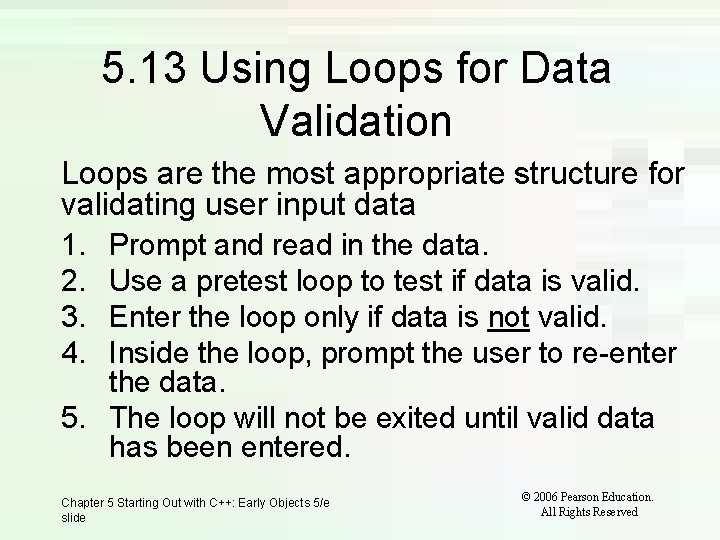 5.13 Using Loops for Data Validation

Loops are the most appropriate structure for validating user input data

1. Prompt and read in the data.
2. Use a pretest loop to test if data is valid.
3. Enter the loop only if data is not valid.
4. Inside the loop, prompt the user to re-enter the data.
5. The loop will not be exited until valid data has been entered.

Chapter 5 Starting Out with C++: Early Objects 5/e slide

© 2006 Pearson Education. All Rights Reserved